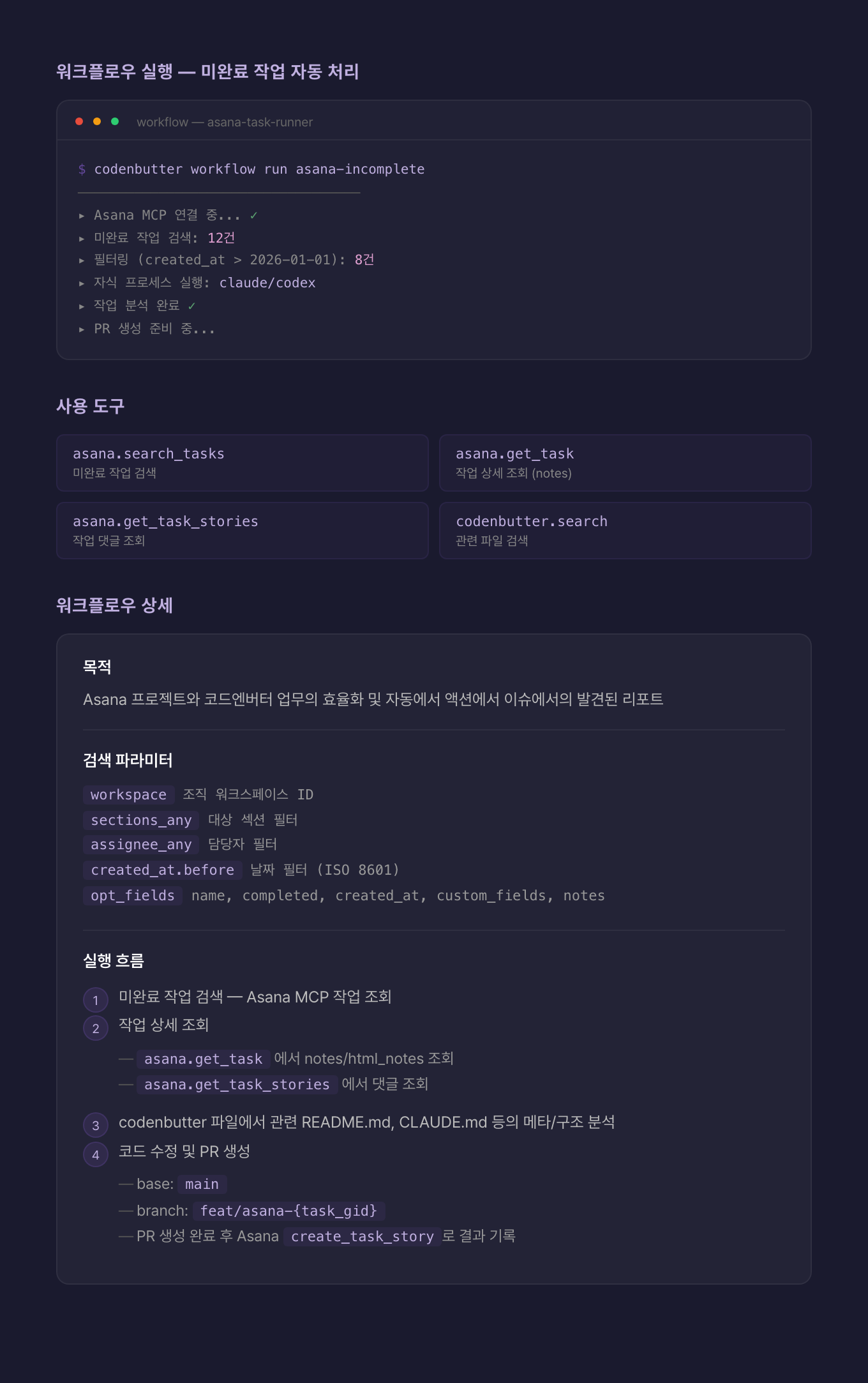 워크플로우 실행 — 미완료 작업 자동 처리

workflow — asana-task-runner

$ codenbutter workflow run asana-incomplete

▸ Asana MCP 연결 중... ✓
▸ 미완료 작업 검색: 12건
▸ 필터링 (created_at > 2026-01-01): 8건
▸ 자식 프로세스 실행: claude/codex
▸ 작업 분석 완료 ✓
▸ PR 생성 준비 중...

사용 도구

asana.search_tasks
미완료 작업 검색

asana.get_task
작업 상세 조회 (notes)

asana.get_task_stories
작업 댓글 조회

codenbutter.search
관련 파일 검색

워크플로우 상세

목적

Asana 프로젝트와 코드엔버터 업무의 효율화 및 자동에서 액션에서 이슈에서의 발견된 리포트

검색 파라미터

workspace 조직 워크스페이스 ID
sections_any 대상 섹션 필터
assignee_any 담당자 필터
created_at.before 날짜 필터 (ISO 8601)
opt_fields name, completed, created_at, custom_fields, notes

실행 흐름

1 미완료 작업 검색 — Asana MCP 작업 조회
2 작업 상세 조회
— asana.get_task 에서 notes/html_notes 조회
— asana.get_task_stories 에서 댓글 조회
3 codenbutter 파일에서 관련 README.md, CLAUDE.md 등의 메타/구조 분석
4 코드 수정 및 PR 생성
— base: main
— branch: feat/asana-{task_gid}
— PR 생성 완료 후 Asana create_task_story 로 결과 기록